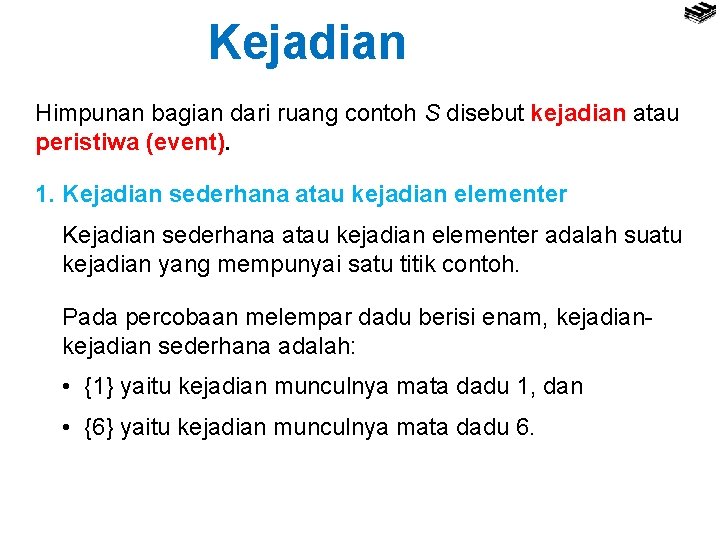 Kejadian

Himpunan bagian dari ruang contoh $S$ disebut kejadian atau peristiwa (event).

1. Kejadian sederhana atau kejadian elementer

Kejadian sederhana atau kejadian elementer adalah suatu kejadian yang mempunyai satu titik contoh.

Pada percobaan melempar dadu berisi enam, kejadian-kejadian sederhana adalah:

• {1} yaitu kejadian munculnya mata dadu 1, dan

• {6} yaitu kejadian munculnya mata dadu 6.